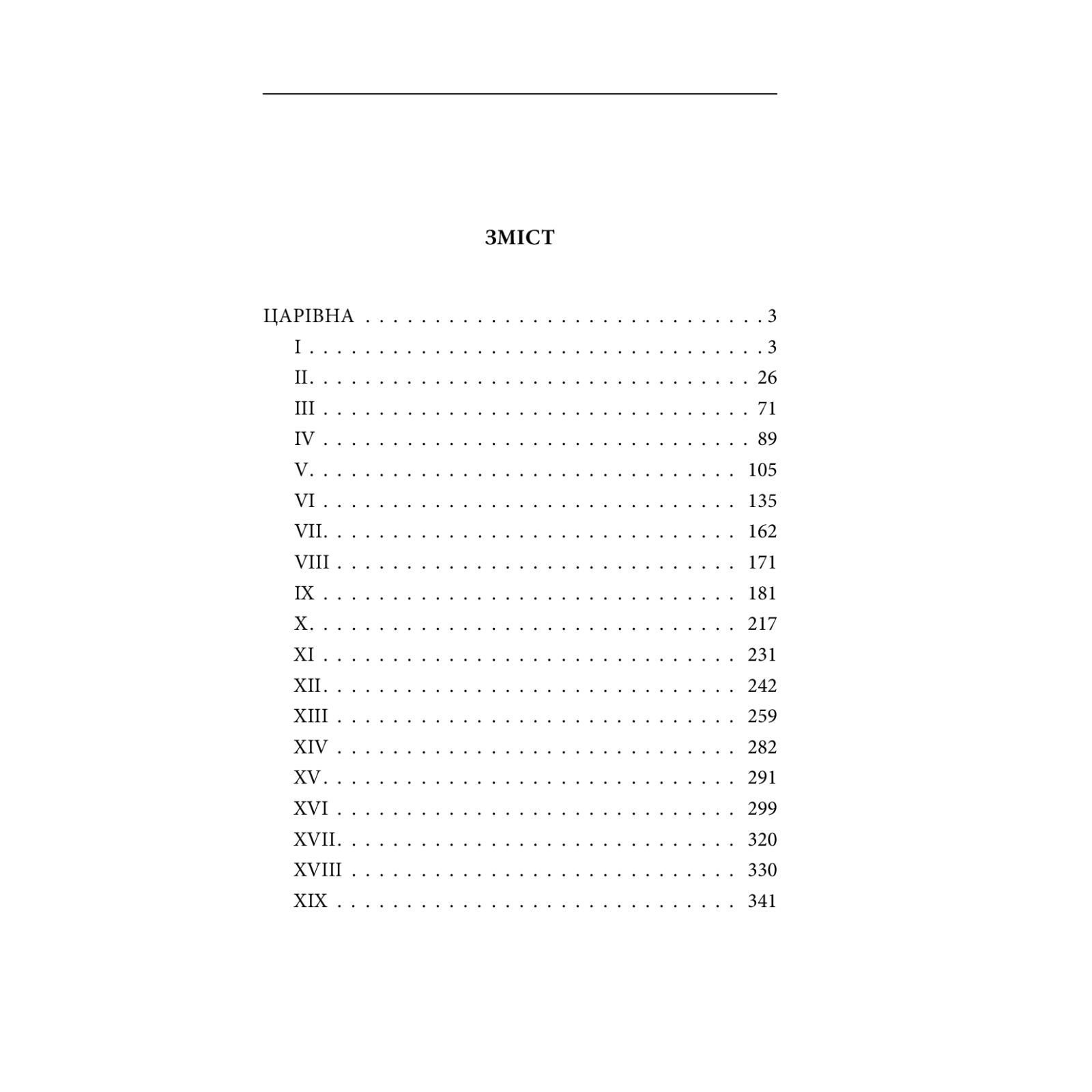 ЗМІСТ

ЦАРІВНА 3
I 3
II 26
III 71
IV 89
V 105
VI 135
VII 162
VIII 171
IX 181
X 217
XI 231
XII 242
XIII 259
XIV 282
XV 291
XVI 299
XVII 320
XVIII 330
XIX 341